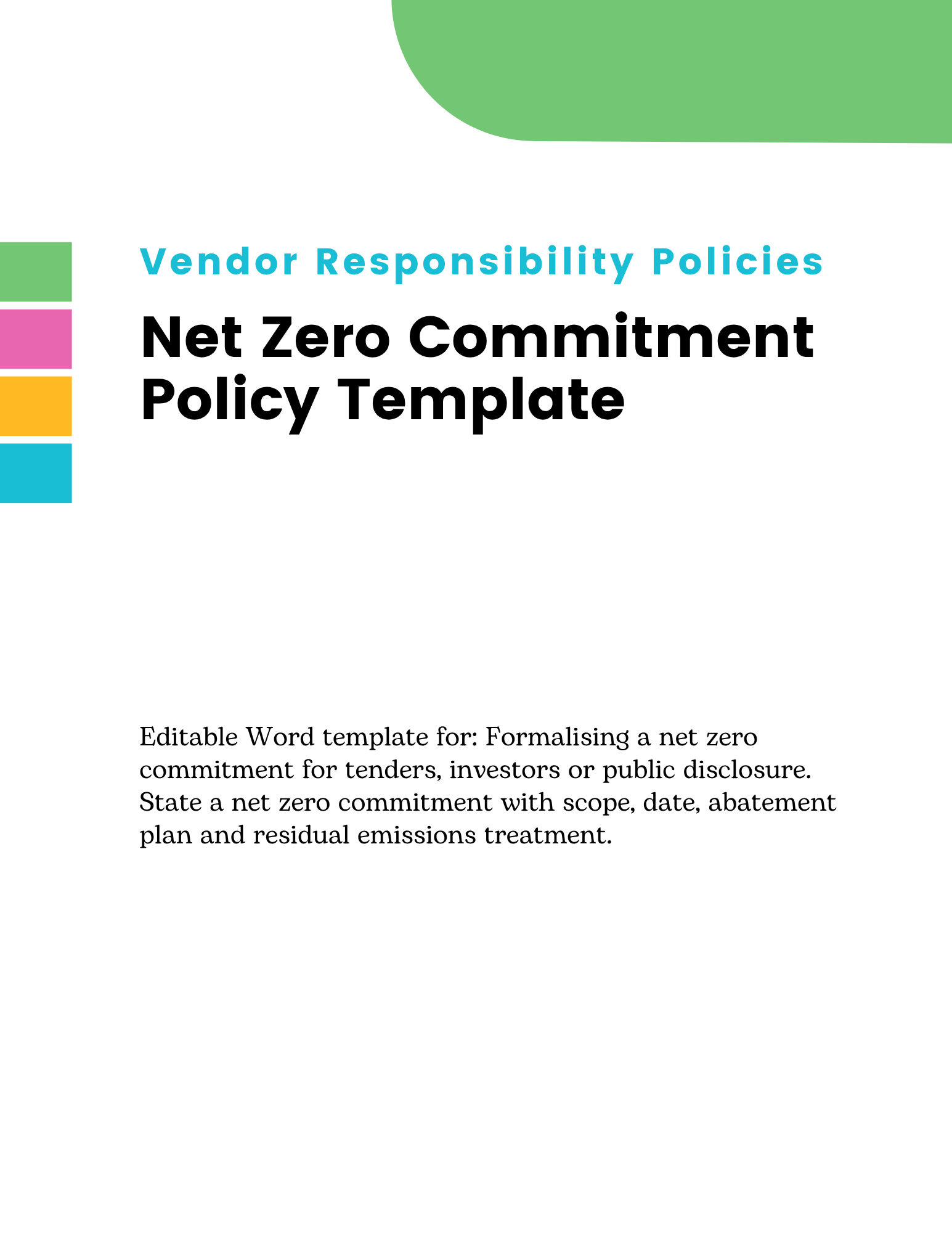 Vendor Responsibility Policies

Net Zero Commitment Policy Template

Editable Word template for: Formalising a net zero commitment for tenders, investors or public disclosure. State a net zero commitment with scope, date, abatement plan and residual emissions treatment.